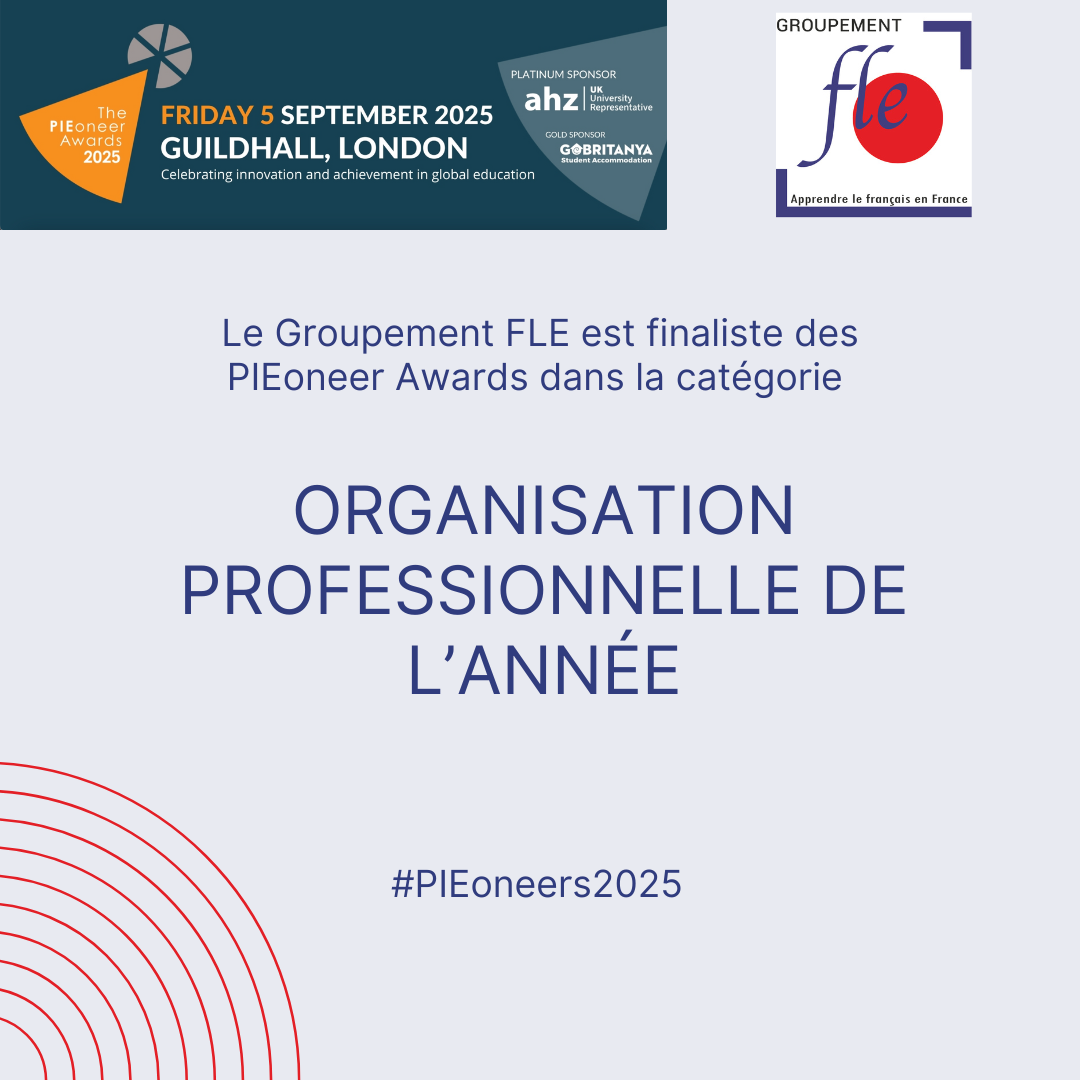 The PIEoneer Awards 2025

FRIDAY 5 SEPTEMBER 2025
GUILDHALL, LONDON
Celebrating innovation and achievement in global education

PLATINUM SPONSOR
ahz UK University Representative

GOLD SPONSOR
GOBRITANYA Student Accommodation

GROUPEMENT
fle
Apprendre le français en France

Le Groupement FLE est finaliste des PIEoneer Awards dans la catégorie

ORGANISATION PROFESSIONNELLE DE L'ANNÉE

#PIEoneers2025